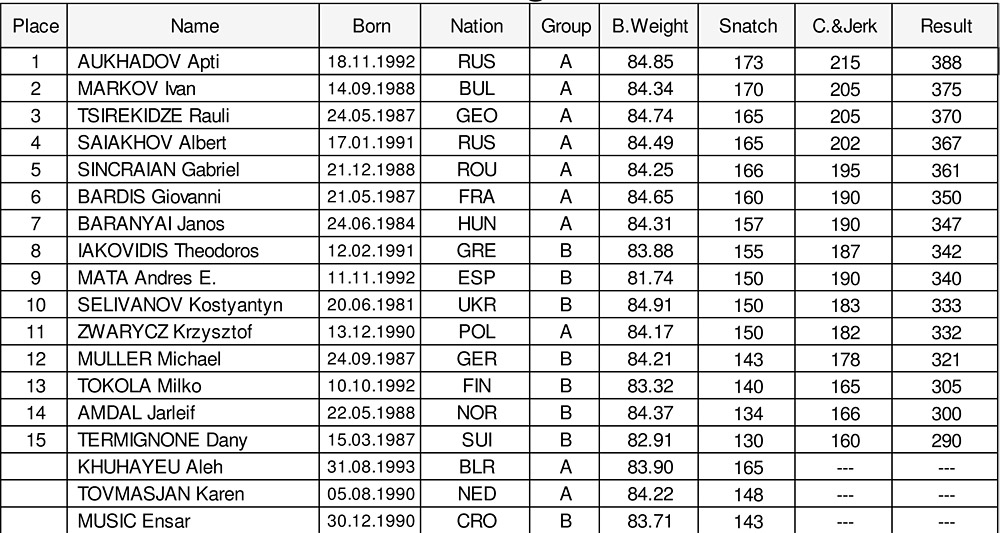 | Place | Name | Born | Nation | Group | B.Weight | Snatch | C.&Jerk | Result |
|---|---|---|---|---|---|---|---|---|
| 1 | AUKHADOV Apti | 18.11.1992 | RUS | A | 84.85 | 173 | 215 | 388 |
| 2 | MARKOV Ivan | 14.09.1988 | BUL | A | 84.34 | 170 | 205 | 375 |
| 3 | TSIREKIDZE Rauli | 24.05.1987 | GEO | A | 84.74 | 165 | 205 | 370 |
| 4 | SAIAKHOV Albert | 17.01.1991 | RUS | A | 84.49 | 165 | 202 | 367 |
| 5 | SINCRAIAN Gabriel | 21.12.1988 | ROU | A | 84.25 | 166 | 195 | 361 |
| 6 | BARDIS Giovanni | 21.05.1987 | FRA | A | 84.65 | 160 | 190 | 350 |
| 7 | BARANYAI Janos | 24.06.1984 | HUN | A | 84.31 | 157 | 190 | 347 |
| 8 | IAKOVIDIS Theodoros | 12.02.1991 | GRE | B | 83.88 | 155 | 187 | 342 |
| 9 | MATA Andres E. | 11.11.1992 | ESP | B | 81.74 | 150 | 190 | 340 |
| 10 | SELIVANOV Kostyantyn | 20.06.1981 | UKR | B | 84.91 | 150 | 183 | 333 |
| 11 | ZWARYCZ Krzysztof | 13.12.1990 | POL | A | 84.17 | 150 | 182 | 332 |
| 12 | MULLER Michael | 24.09.1987 | GER | B | 84.21 | 143 | 178 | 321 |
| 13 | TOKOLA Milko | 10.10.1992 | FIN | B | 83.32 | 140 | 165 | 305 |
| 14 | AMDAL Jarleif | 22.05.1988 | NOR | B | 84.37 | 134 | 166 | 300 |
| 15 | TERMIGNONE Dany | 15.03.1987 | SUI | B | 82.91 | 130 | 160 | 290 |
| | KHUHAYEU Aleh | 31.08.1993 | BLR | A | 83.90 | 165 | --- | --- |
| | TOVMASJAN Karen | 05.08.1990 | NED | A | 84.22 | 148 | --- | --- |
| | MUSIC Ensar | 30.12.1990 | CRO | B | 83.71 | 143 | --- | --- |